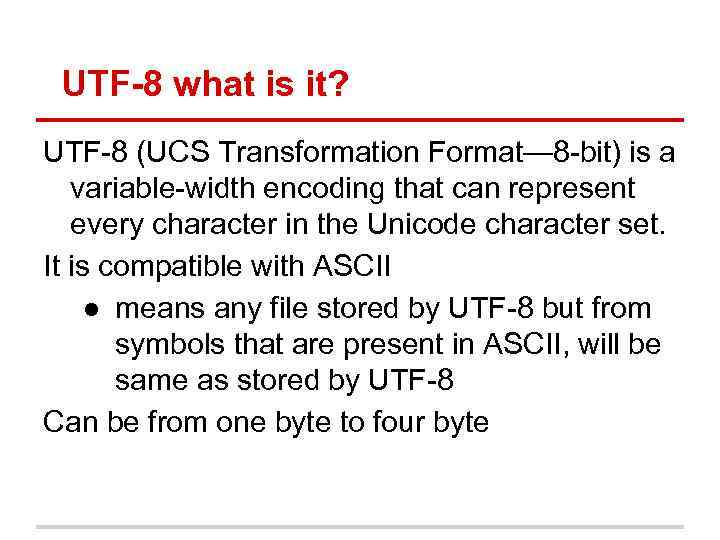 UTF-8 what is it?

UTF-8 (UCS Transformation Format—8-bit) is a variable-width encoding that can represent every character in the Unicode character set.

It is compatible with ASCII

● means any file stored by UTF-8 but from symbols that are present in ASCII, will be same as stored by UTF-8

Can be from one byte to four byte